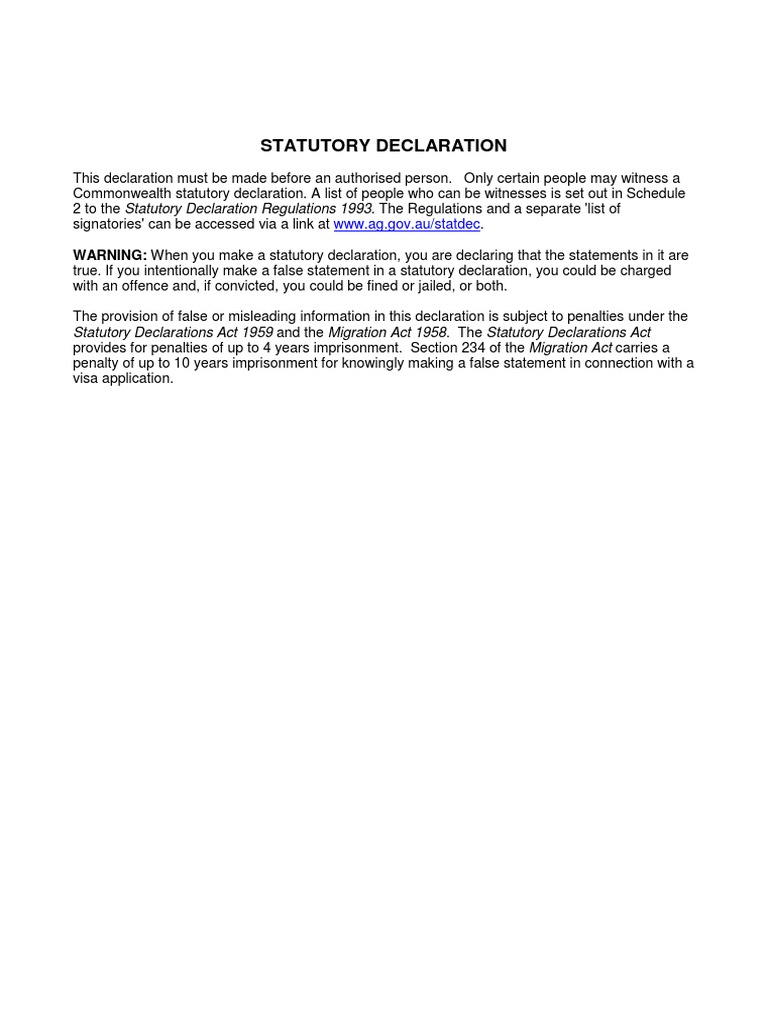 STATUTORY DECLARATION

This declaration must be made before an authorised person. Only certain people may witness a Commonwealth statutory declaration. A list of people who can be witnesses is set out in Schedule 2 to the Statutory Declaration Regulations 1993. The Regulations and a separate 'list of signatories' can be accessed via a link at www.ag.gov.au/statdec.

WARNING: When you make a statutory declaration, you are declaring that the statements in it are true. If you intentionally make a false statement in a statutory declaration, you could be charged with an offence and, if convicted, you could be fined or jailed, or both.

The provision of false or misleading information in this declaration is subject to penalties under the Statutory Declarations Act 1959 and the Migration Act 1958. The Statutory Declarations Act provides for penalties of up to 4 years imprisonment. Section 234 of the Migration Act carries a penalty of up to 10 years imprisonment for knowingly making a false statement in connection with a visa application.